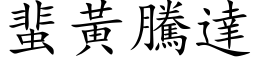 蜚黃騰達